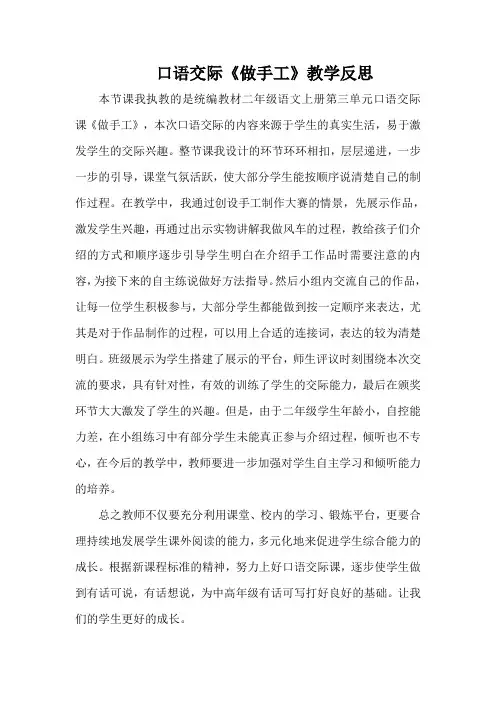 口语交际《做手工》教学反思

本节课我执教的是统编教材二年级语文上册第三单元口语交际课《做手工》，本次口语交际的内容来源于学生的真实生活，易于激发学生的交际兴趣。整节课我设计的环节环环相扣，层层递进，一步一步的引导，课堂气氛活跃，使大部分学生能按顺序说清楚自己的制作过程。在教学中，我通过创设手工制作大赛的情景，先展示作品，激发学生兴趣，再通过出示实物讲解我做风车的过程，教给孩子们介绍的方式和顺序逐步引导学生明白在介绍手工作品时需要注意的内容，为接下来的自主练说做好方法指导。然后小组内交流自己的作品，让每一位学生积极参与，大部分学生都能做到按一定顺序来表达，尤其是对于作品制作的过程，可以用上合适的连接词，表达的较为清楚明白。班级展示为学生搭建了展示的平台，师生评议时刻围绕本次交流的要求，具有针对性，有效的训练了学生的交际能力，最后在颁奖环节大大激发了学生的兴趣。但是，由于二年级学生年龄小，自控能力差，在小组练习中有部分学生未能真正参与介绍过程，倾听也不专心，在今后的教学中，教师要进一步加强对学生自主学习和倾听能力的培养。

总之教师不仅要充分利用课堂、校内的学习、锻炼平台，更要合理持续地发展学生课外阅读的能力，多元化地来促进学生综合能力的成长。根据新课程标准的精神，努力上好口语交际课，逐步使学生做到有话可说，有话想说，为中高年级有话可写打好良好的基础。让我们的学生更好的成长。